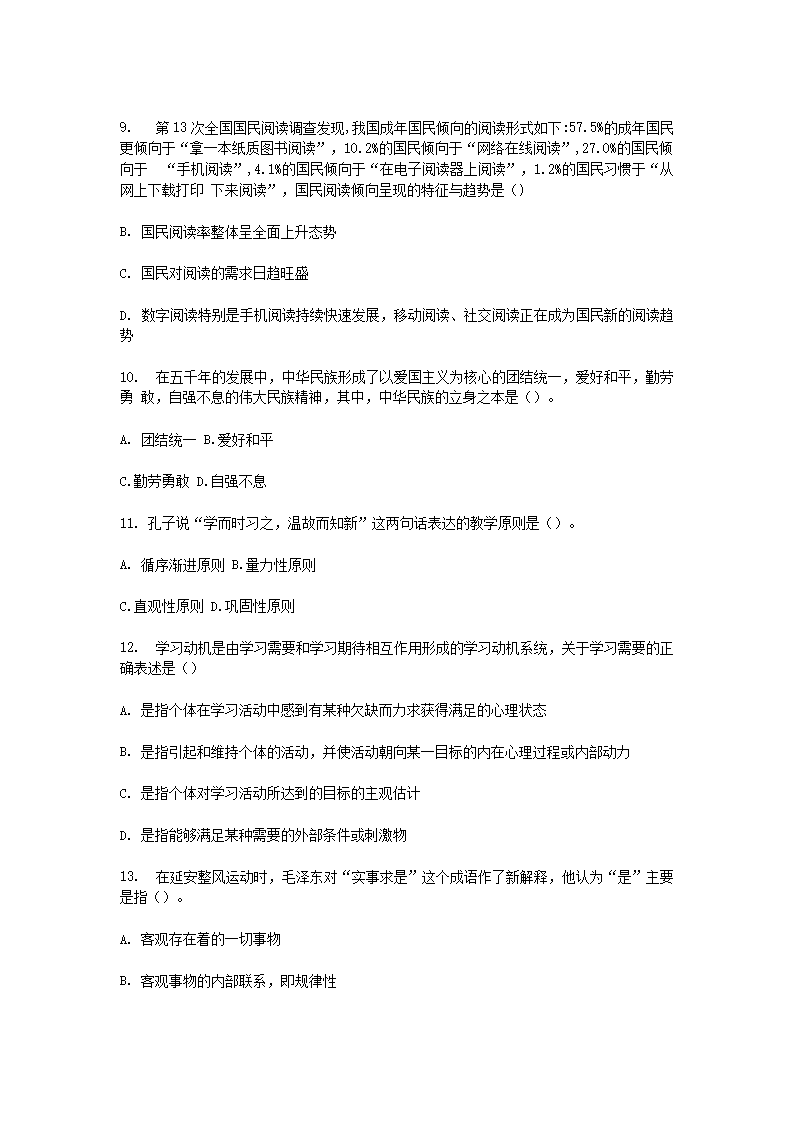 9. 第13次全国国民阅读调查发现,我国成年国民倾向的阅读形式如下:57.5%的成年国民更倾向于“拿一本纸质图书阅读”，10.2%的国民倾向于“网络在线阅读”,27.0%的国民倾向于 “手机阅读”,4.1%的国民倾向于“在电子阅读器上阅读”，1.2%的国民习惯于“从网上下载打印 下来阅读”，国民阅读倾向呈现的特征与趋势是（）

B. 国民阅读率整体呈全面上升态势

C. 国民对阅读的需求日趋旺盛

D. 数字阅读特别是手机阅读持续快速发展，移动阅读、社交阅读正在成为国民新的阅读趋势

10. 在五千年的发展中，中华民族形成了以爱国主义为核心的团结统一，爱好和平，勤劳勇 敢，自强不息的伟大民族精神，其中，中华民族的立身之本是（）。

A. 团结统一 B.爱好和平

C.勤劳勇敢 D.自强不息

11. 孔子说“学而时习之，温故而知新”这两句话表达的教学原则是（）。

A. 循序渐进原则 B.量力性原则

C.直观性原则 D.巩固性原则

12. 学习动机是由学习需要和学习期待相互作用形成的学习动机系统，关于学习需要的正确表述是（）

A. 是指个体在学习活动中感到有某种欠缺而力求获得满足的心理状态

B. 是指引起和维持个体的活动，并使活动朝向某一目标的内在心理过程或内部动力

C. 是指个体对学习活动所达到的目标的主观估计

D. 是指能够满足某种需要的外部条件或刺激物

13. 在延安整风运动时，毛泽东对“实事求是”这个成语作了新解释，他认为“是”主要是指（）。

A. 客观存在着的一切事物

B. 客观事物的内部联系，即规律性